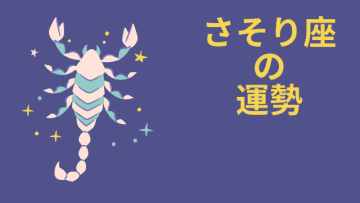 さそり座
の
運勢